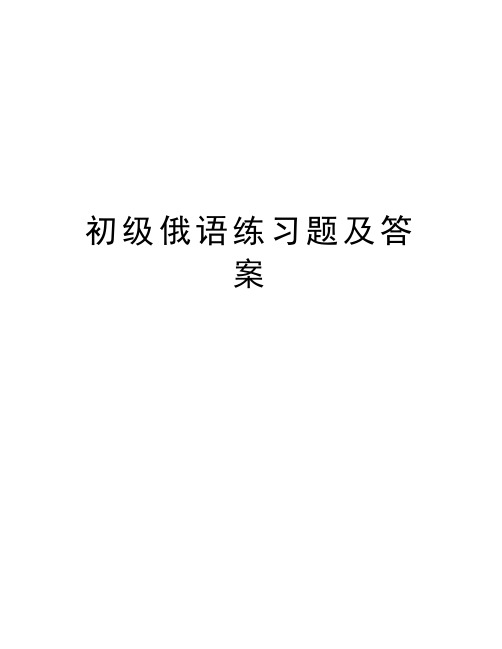 初级俄语练习题及答案